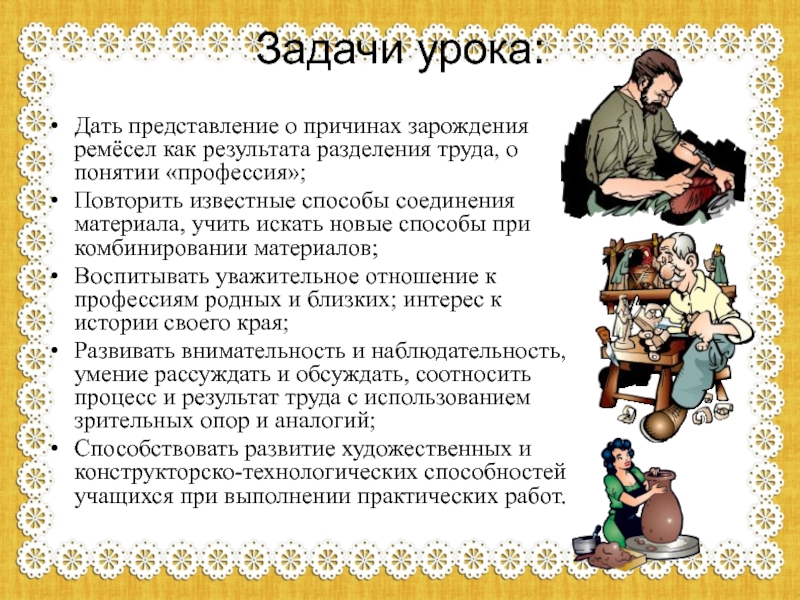 Задачи урока:

• Дать представление о причинах зарождения ремёсел как результата разделения труда, о понятии «профессия»;
• Повторить известные способы соединения материала, учить искать новые способы при комбинировании материалов;
• Воспитывать уважительное отношение к профессиям родных и близких; интерес к истории своего края;
• Развивать внимательность и наблюдательность, умение рассуждать и обсуждать, соотносить процесс и результат труда с использованием зрительных опор и аналогий;
• Способствовать развитие художественных и конструкторско-технологических способностей учащихся при выполнении практических работ.